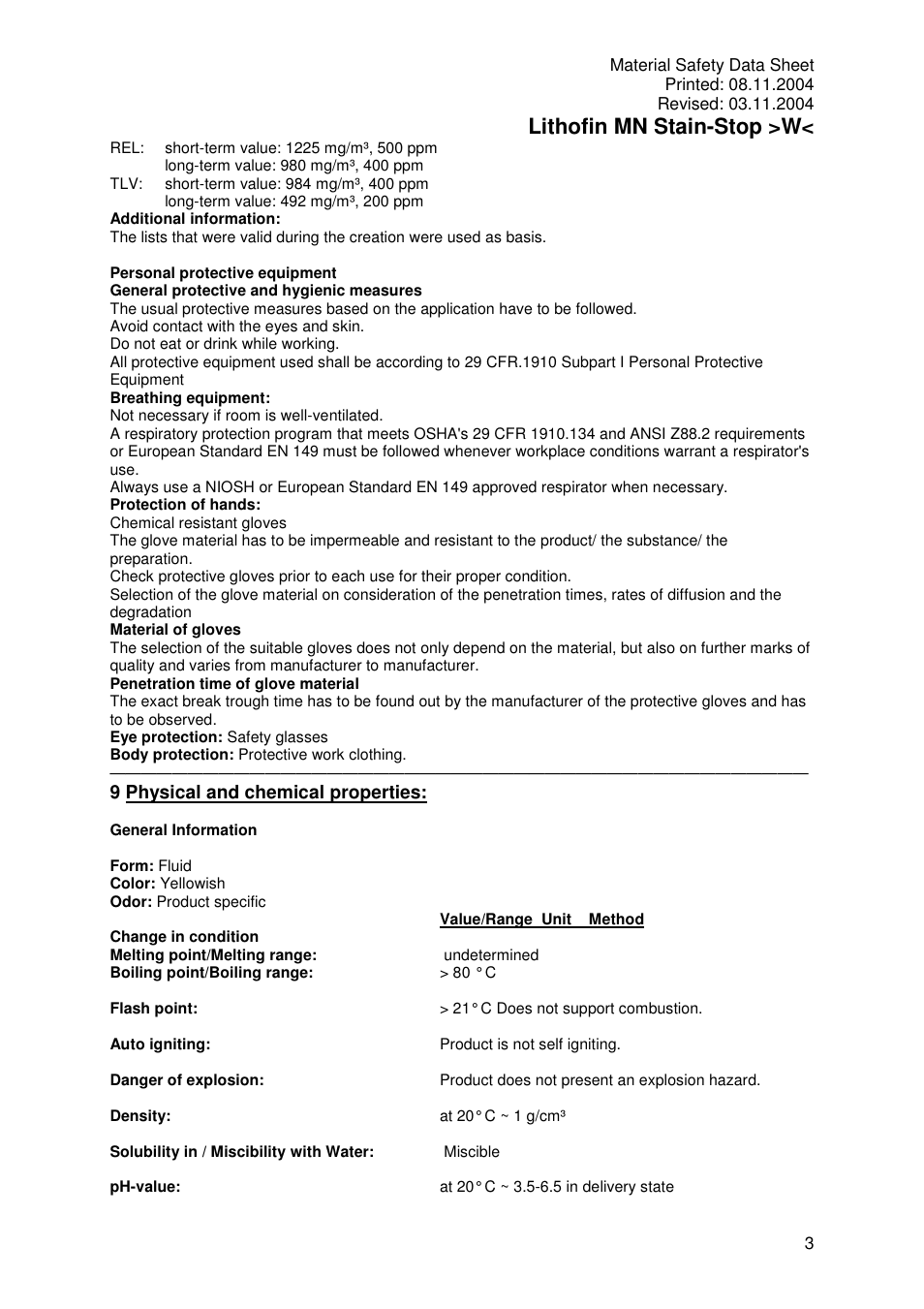 Material Safety Data Sheet
Printed: 08.11.2004
Revised: 03.11.2004
Lithofin MN Stain-Stop >W<

REL: short-term value: 1225 mg/m³, 500 ppm
long-term value: 980 mg/m³, 400 ppm
TLV: short-term value: 984 mg/m³, 400 ppm
long-term value: 492 mg/m³, 200 ppm
Additional information:
The lists that were valid during the creation were used as basis.

Personal protective equipment
General protective and hygienic measures
The usual protective measures based on the application have to be followed.
Avoid contact with the eyes and skin.
Do not eat or drink while working.
All protective equipment used shall be according to 29 CFR.1910 Subpart I Personal Protective Equipment
Breathing equipment:
Not necessary if room is well-ventilated.
A respiratory protection program that meets OSHA's 29 CFR 1910.134 and ANSI Z88.2 requirements or European Standard EN 149 must be followed whenever workplace conditions warrant a respirator's use.
Always use a NIOSH or European Standard EN 149 approved respirator when necessary.
Protection of hands:
Chemical resistant gloves
The glove material has to be impermeable and resistant to the product/ the substance/ the preparation.
Check protective gloves prior to each use for their proper condition.
Selection of the glove material on consideration of the penetration times, rates of diffusion and the degradation
Material of gloves
The selection of the suitable gloves does not only depend on the material, but also on further marks of quality and varies from manufacturer to manufacturer.
Penetration time of glove material
The exact break trough time has to be found out by the manufacturer of the protective gloves and has to be observed.
Eye protection: Safety glasses
Body protection: Protective work clothing.

9 Physical and chemical properties:

General Information

Form: Fluid
Color: Yellowish
Odor: Product specific

Value/Range Unit Method
Change in condition
Melting point/Melting range: undetermined
Boiling point/Boiling range: > 80 °C

Flash point: > 21°C Does not support combustion.

Auto igniting: Product is not self igniting.

Danger of explosion: Product does not present an explosion hazard.

Density: at 20°C ~ 1 g/cm³

Solubility in / Miscibility with Water: Miscible

pH-value: at 20°C ~ 3.5-6.5 in delivery state

3